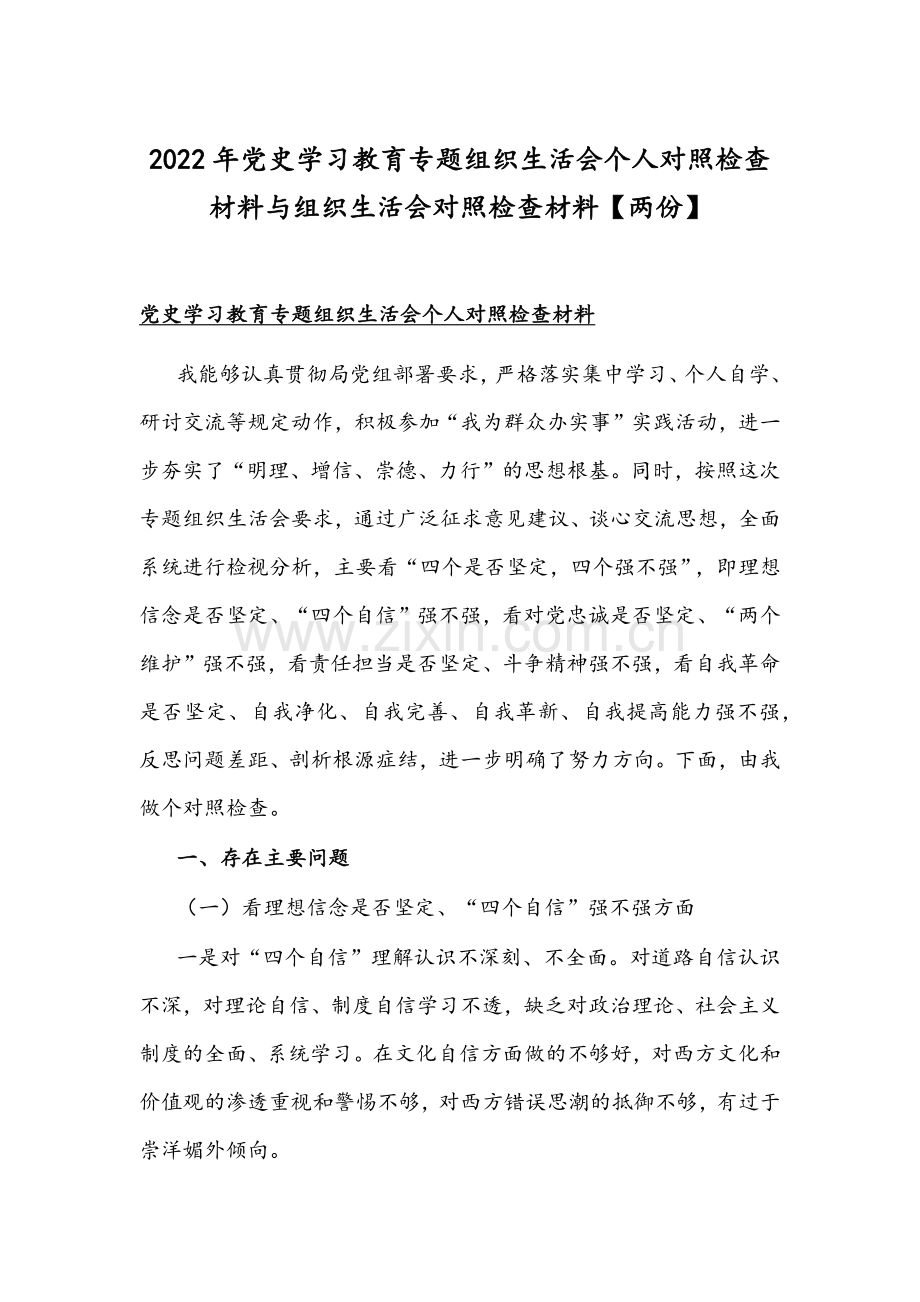 2022年党史学习教育专题组织生活会个人对照检查材料与组织生活会对照检查材料【两份】

党史学习教育专题组织生活会个人对照检查材料

我能够认真贯彻局党组部署要求，严格落实集中学习、个人自学、研讨交流等规定动作，积极参加“我为群众办实事”实践活动，进一步夯实了“明理、增信、崇德、力行”的思想根基。同时，按照这次专题组织生活会要求，通过广泛征求意见建议、谈心交流思想，全面系统进行检视分析，主要看“四个是否坚定，四个强不强”，即理想信念是否坚定、“四个自信”强不强，看对党忠诚是否坚定、“两个维护”强不强，看责任担当是否坚定、斗争精神强不强，看自我革命是否坚定、自我净化、自我完善、自我革新、自我提高能力强不强，反思问题差距、剖析根源症结，进一步明确了努力方向。下面，由我做个对照检查。

一、存在主要问题

（一）看理想信念是否坚定、“四个自信”强不强方面

一是对“四个自信”理解认识不深刻、不全面。对道路自信认识不深，对理论自信、制度自信学习不透，缺乏对政治理论、社会主义制度的全面、系统学习。在文化自信方面做的不够好，对西方文化和价值观的渗透重视和警惕不够，对西方错误思潮的抵御不够，有过于崇洋媚外倾向。

www.zixin.com.cn